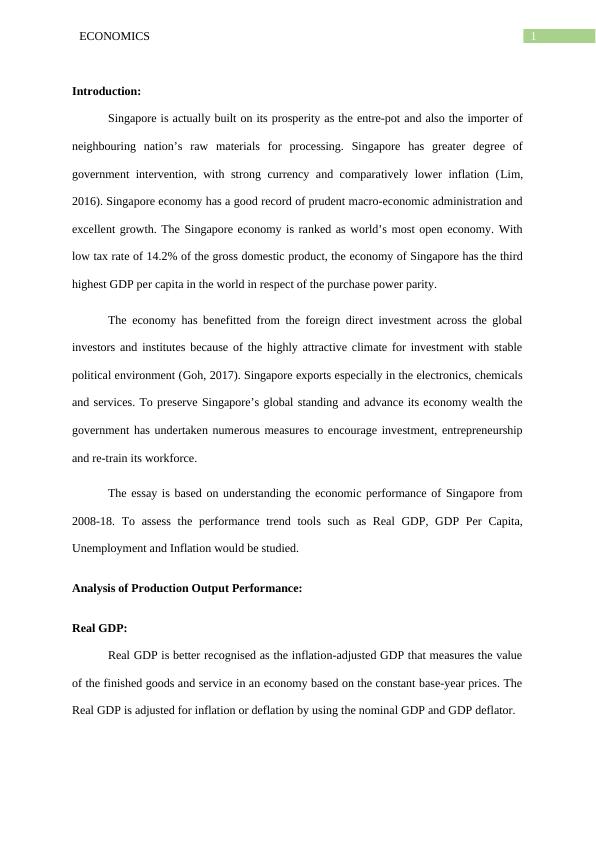 ECONOMICS 1

**Introduction:**

Singapore is actually built on its prosperity as the entre-pot and also the importer of neighbouring nation's raw materials for processing. Singapore has greater degree of government intervention, with strong currency and comparatively lower inflation (Lim, 2016). Singapore economy has a good record of prudent macro-economic administration and excellent growth. The Singapore economy is ranked as world's most open economy. With low tax rate of 14.2% of the gross domestic product, the economy of Singapore has the third highest GDP per capita in the world in respect of the purchase power parity.

The economy has benefitted from the foreign direct investment across the global investors and institutes because of the highly attractive climate for investment with stable political environment (Goh, 2017). Singapore exports especially in the electronics, chemicals and services. To preserve Singapore's global standing and advance its economy wealth the government has undertaken numerous measures to encourage investment, entrepreneurship and re-train its workforce.

The essay is based on understanding the economic performance of Singapore from 2008-18. To assess the performance trend tools such as Real GDP, GDP Per Capita, Unemployment and Inflation would be studied.

**Analysis of Production Output Performance:**

**Real GDP:**

Real GDP is better recognised as the inflation-adjusted GDP that measures the value of the finished goods and service in an economy based on the constant base-year prices. The Real GDP is adjusted for inflation or deflation by using the nominal GDP and GDP deflator.